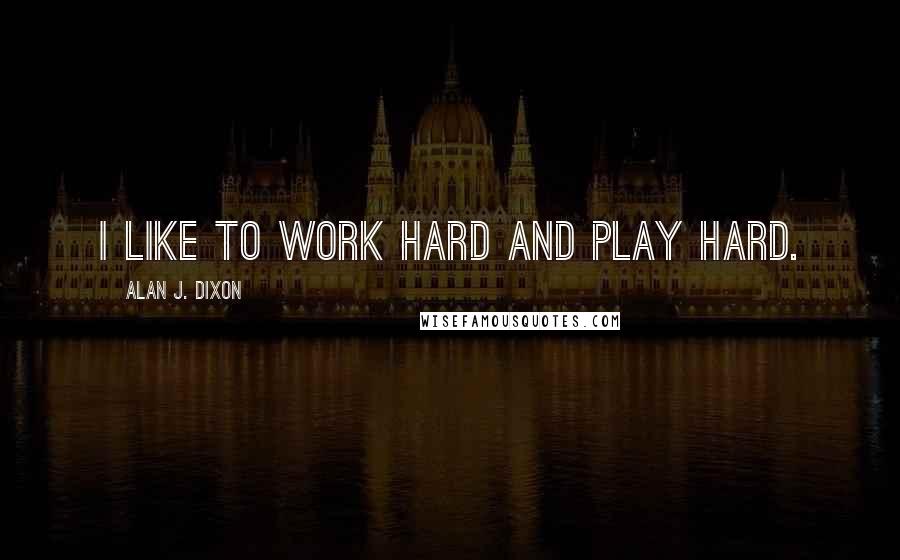 I LIKE TO WORK HARD AND PLAY HARD.

ALAN J. DIXON

WISEFAMOUSQUOTES.COM